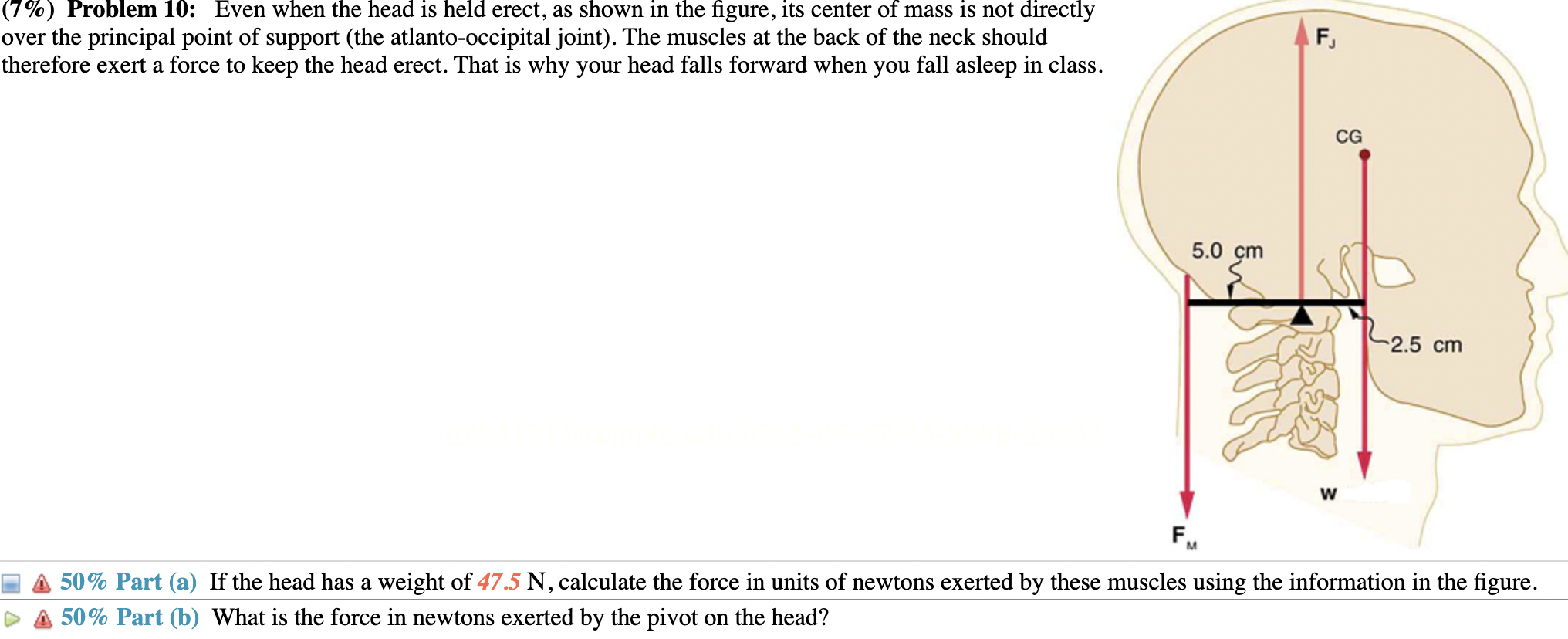 (7%) Problem 10: Even when the head is held erect, as shown in the figure, its center of mass is not directly over the principal point of support (the atlanto-occipital joint). The muscles at the back of the neck should therefore exert a force to keep the head erect. That is why your head falls forward when you fall asleep in class.

$F_J$

CG

5.0 cm

2.5 cm

w

$F_M$

50% Part (a) If the head has a weight of 47.5 N, calculate the force in units of newtons exerted by these muscles using the information in the figure.

50% Part (b) What is the force in newtons exerted by the pivot on the head?